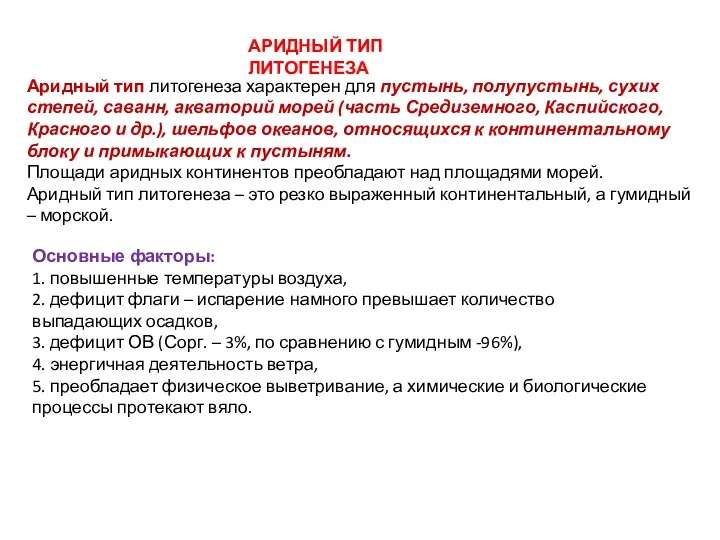 АРИДНЫЙ ТИП ЛИТОГЕНЕЗА

Аридный тип литогенеза характерен для пустынь, полупустынь, сухих степей, саванн, акваторий морей (часть Средиземного, Каспийского, Красного и др.), шельфов океанов, относящихся к континентальному блоку и примыкающих к пустыням.
Площади аридных континентов преобладают над площадями морей.
Аридный тип литогенеза – это резко выраженный континентальный, а гумидный – морской.

Основные факторы:
1. повышенные температуры воздуха,
2. дефицит флаги – испарение намного превышает количество выпадающих осадков,
3. дефицит ОВ (Сорг. – 3%, по сравнению с гумидным -96%),
4. энергичная деятельность ветра,
5. преобладает физическое выветривание, а химические и биологические процессы протекают вяло.